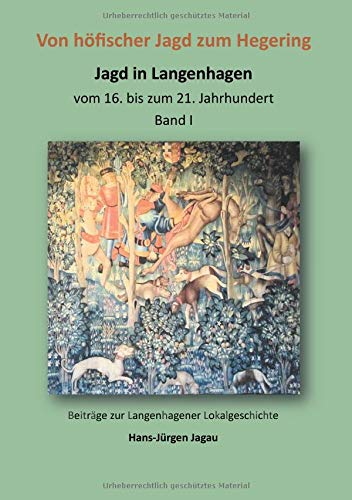 Urheberrechtlich geschütztes Material

Von höfischer Jagd zum Hegering

Jagd in Langenhagen

vom 16. bis zum 21. Jahrhundert

Band I

Beiträge zur Langenhagener Lokalgeschichte

Hans-Jürgen Jagau

Urheberrechtlich geschütztes Material